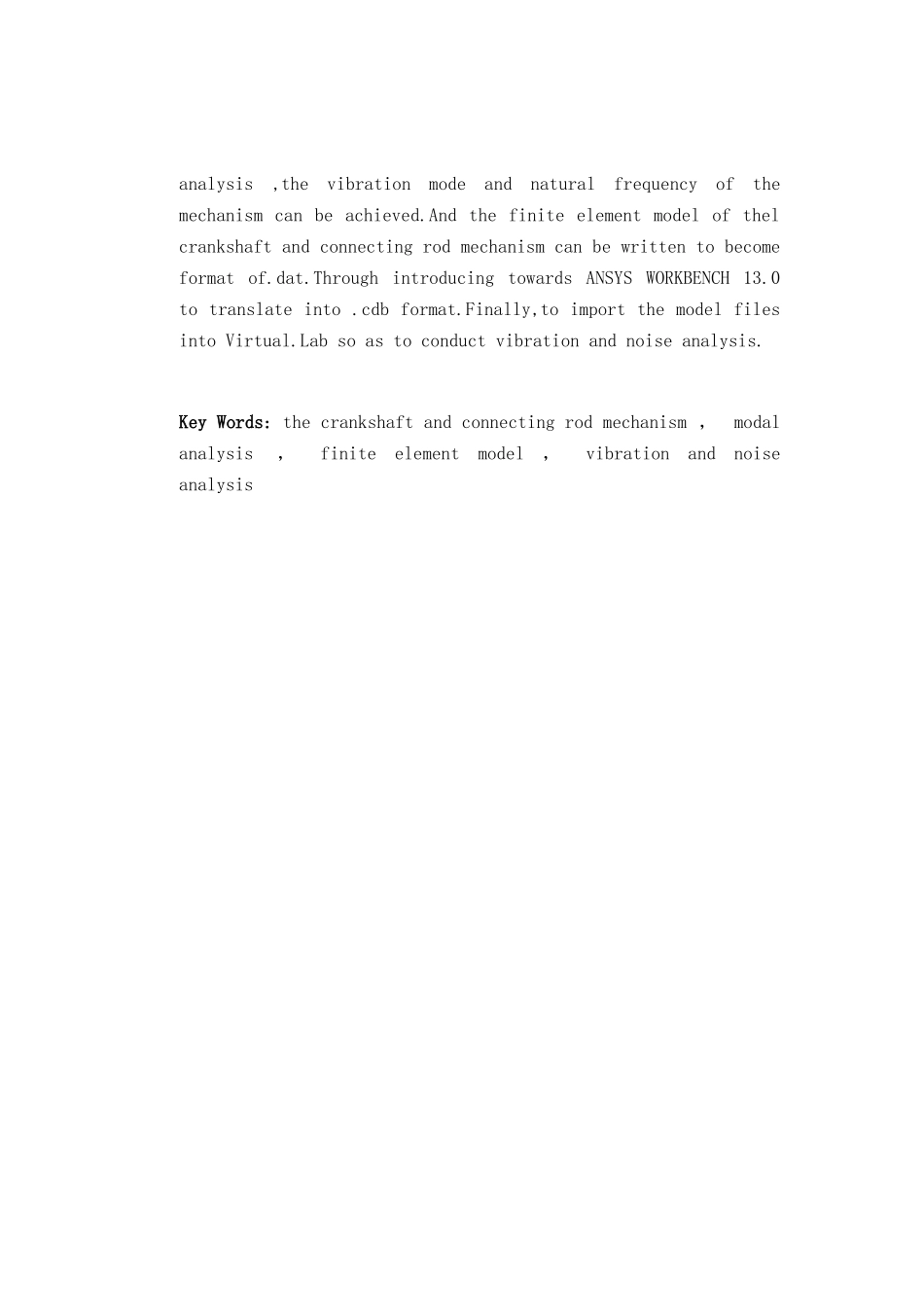 analysis ,the vibration mode and natural frequency of the mechanism can be achieved.And the finite element model of thel crankshaft and connecting rod mechanism can be written to become format of.dat.Through introducing towards ANSYS WORKBENCH 13.0 to translate into .cdb format.Finally,to import the model files into Virtual.Lab so as to conduct vibration and noise analysis.

Key Words: the crankshaft and connecting rod mechanism , modal analysis , finite element model , vibration and noise analysis